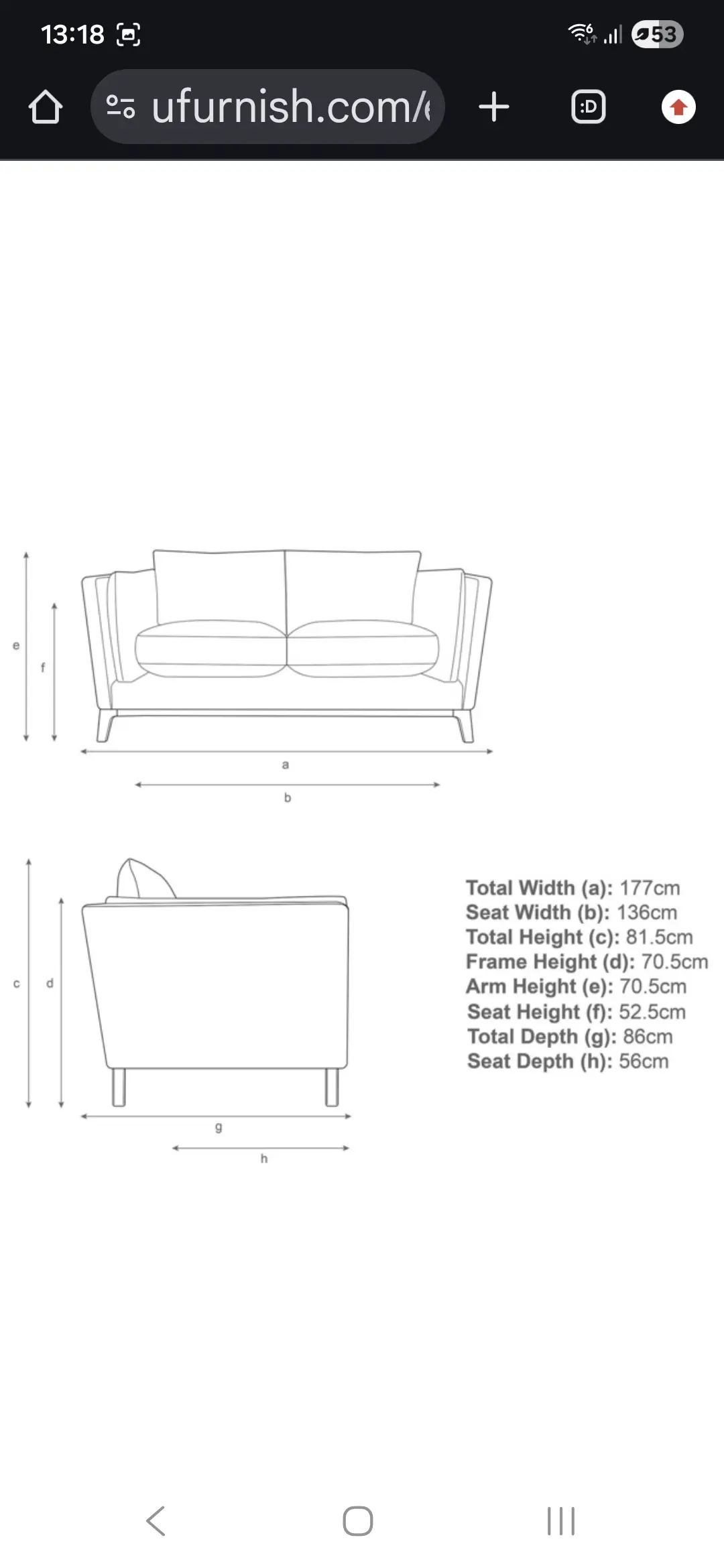 13:18

53

ufurnish.com/

:D

e

f

a

b

c

d

g

h

Total Width (a): 177cm
Seat Width (b): 136cm
Total Height (c): 81.5cm
Frame Height (d): 70.5cm
Arm Height (e): 70.5cm
Seat Height (f): 52.5cm
Total Depth (g): 86cm
Seat Depth (h): 56cm